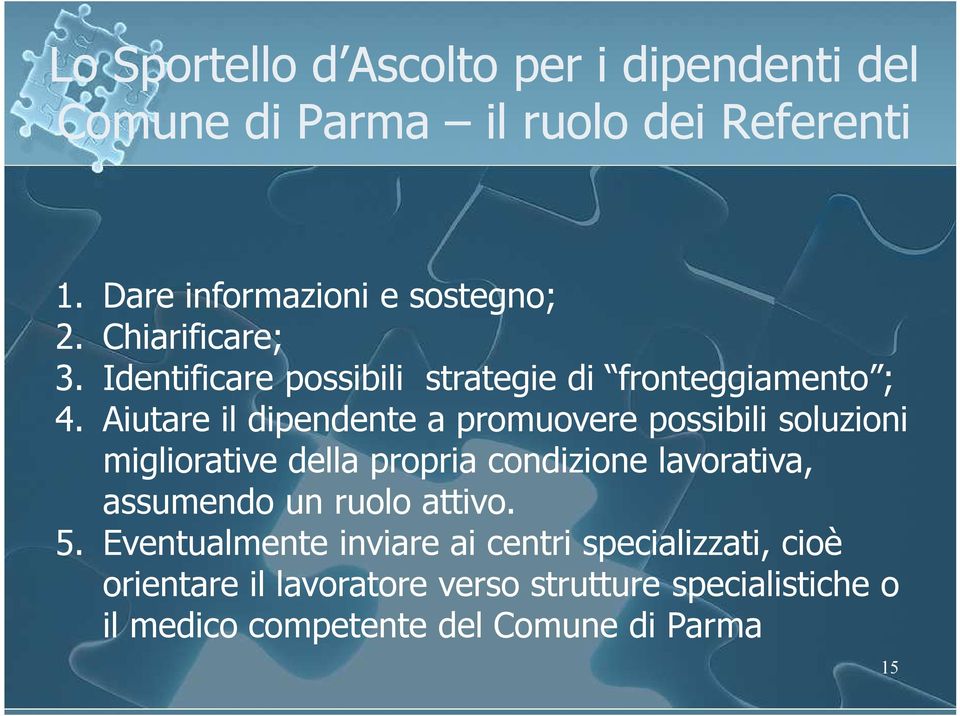 Lo Sportello d’Ascolto per i dipendenti del Comune di Parma – il ruolo dei Referenti

1. Dare informazioni e sostegno;
2. Chiarificare;
3. Identificare possibili strategie di “fronteggiamento”;
4. Aiutare il dipendente a promuovere possibili soluzioni migliorative della propria condizione lavorativa, assumendo un ruolo attivo.
5. Eventualmente inviare ai centri specializzati, cioè orientare il lavoratore verso strutture specialistiche o il medico competente del Comune di Parma

15